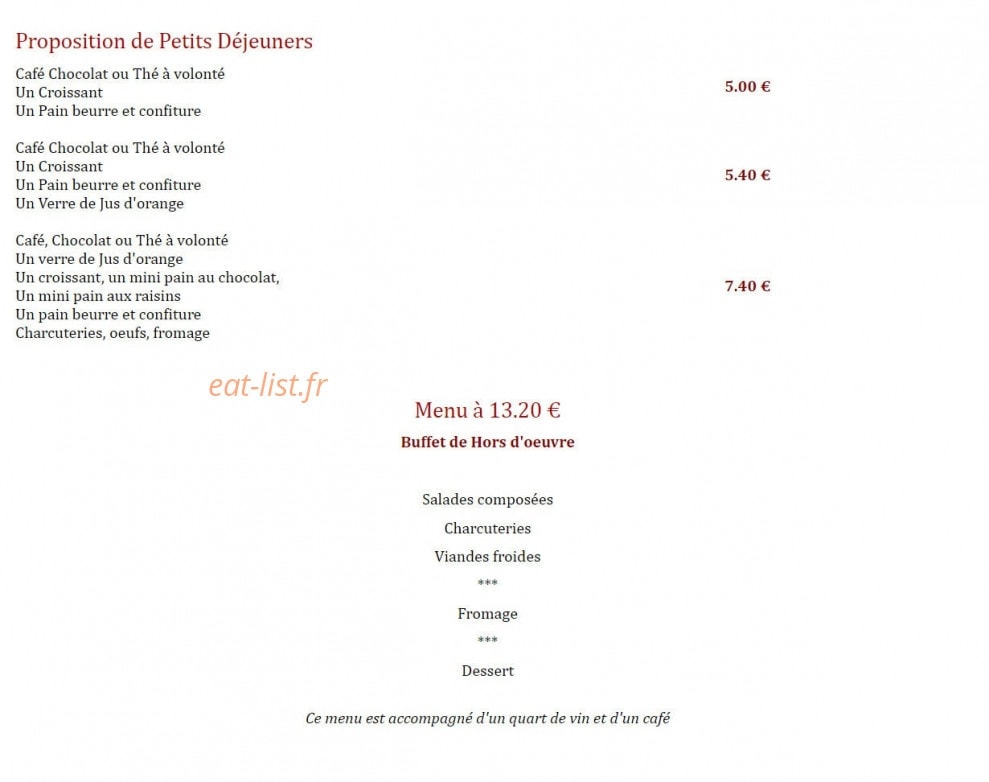 Proposition de Petits Déjeuners

Café Chocolat ou Thé à volonté
Un Croissant
Un Pain beurre et confiture
5.00 €

Café Chocolat ou Thé à volonté
Un Croissant
Un Pain beurre et confiture
Un Verre de Jus d'orange
5.40 €

Café, Chocolat ou Thé à volonté
Un verre de Jus d'orange
Un croissant, un mini pain au chocolat,
Un mini pain aux raisins
Un pain beurre et confiture
Charcuteries, oeufs, fromage
7.40 €

eat-list.fr

Menu à 13.20 €

Buffet de Hors d'oeuvre

Salades composées

Charcuteries

Viandes froides

***

Fromage

***

Dessert

Ce menu est accompagné d'un quart de vin et d'un café